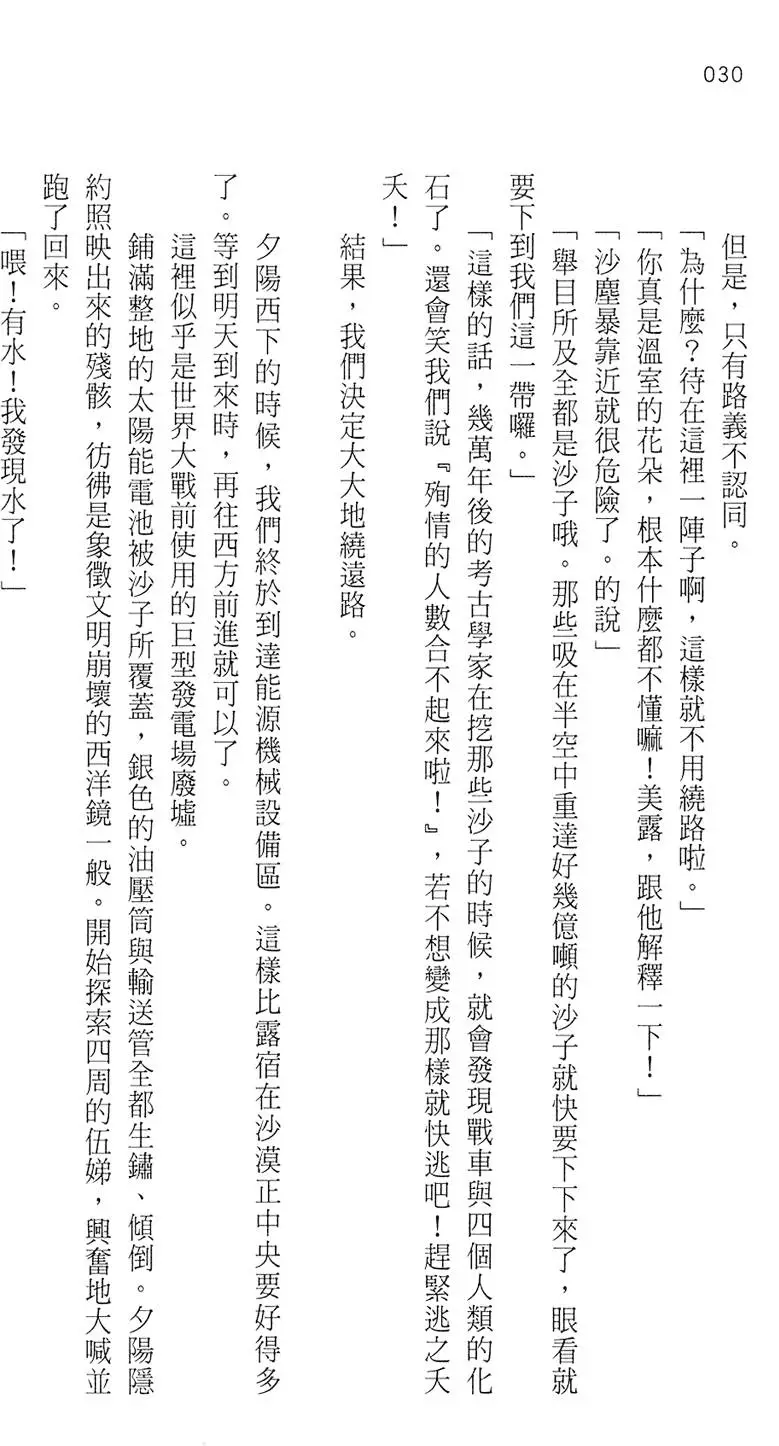 030

但是，只有路義不認同。

「為什麼？待在這裡一陣子啊，這樣就不用繞路啦。」

「你真是溫室的花朵，根本什麼都不懂嘛！美露，跟他解釋一下！」

「沙塵暴靠近就很危險了。的說」

「舉目所及全都是沙子哦。那些吸在半空中重達好幾億噸的沙子就快要下下來了，眼看就要下到我們這一帶囉。」

「這樣的話，幾萬年後的考古學家在挖那些沙子的時候，就會發現戰車與四個人類的化石了。還會笑我們說『殉情的人數合不起來啦！』，若不想變成那樣就快逃吧！趕緊逃之夭夭！」

結果，我們決定大大地繞遠路。

夕陽西下的時候，我們終於到達能源機械設備區。這樣比露宿在沙漠正中央要好得多了。等到明天到來時，再往西方前進就可以了。

這裡似乎是世界大戰前使用的巨型發電場廢墟。

鋪滿整地的太陽能電池被沙子所覆蓋，銀色的油壓筒與輸送管全都生鏽、傾倒。夕陽隱約照映出來的殘骸，彷彿是象徵文明崩壞的西洋鏡一般。開始探索四周的伍娣，興奮地大喊並跑了回來。

「喂！有水！我發現水了！」